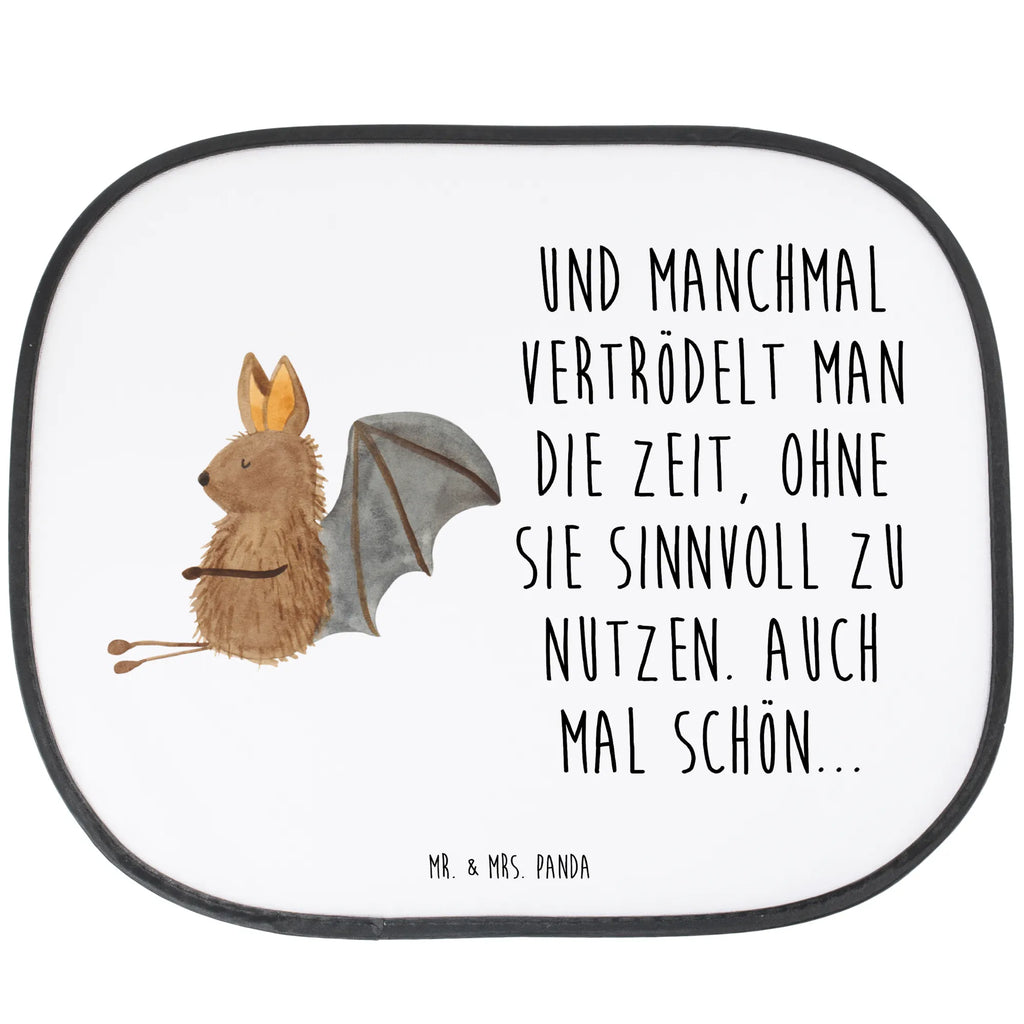 UND MANCHMAL VERTRÖDELT MAN DIE ZEIT, OHNE SIE SINNVOLL ZU NUTZEN. AUCH MAL SCHÖN...

MR. & MRS. PANDA